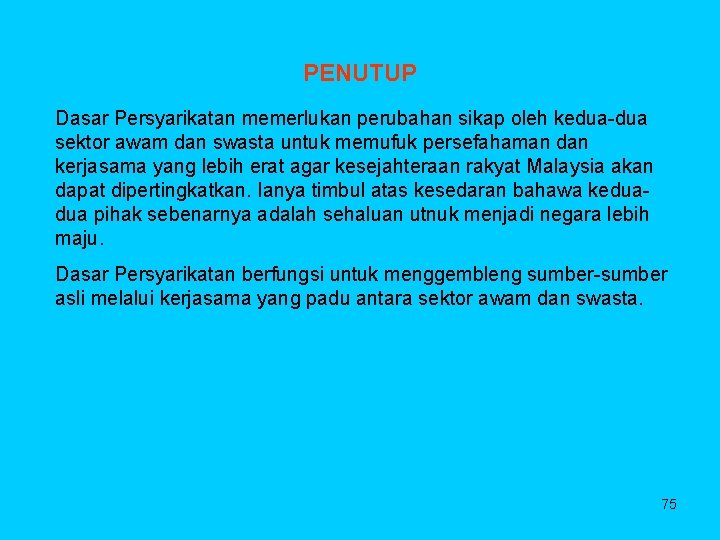 PENUTUP

Dasar Persyarikatan memerlukan perubahan sikap oleh kedua-dua sektor awam dan swasta untuk memufuk persefahaman dan kerjasama yang lebih erat agar kesejahteraan rakyat Malaysia akan dapat dipertingkatkan. Ianya timbul atas kesedaran bahawa kedua-dua pihak sebenarnya adalah sehaluan utnuk menjadi negara lebih maju.

Dasar Persyarikatan berfungsi untuk menggembleng sumber-sumber asli melalui kerjasama yang padu antara sektor awam dan swasta.

75